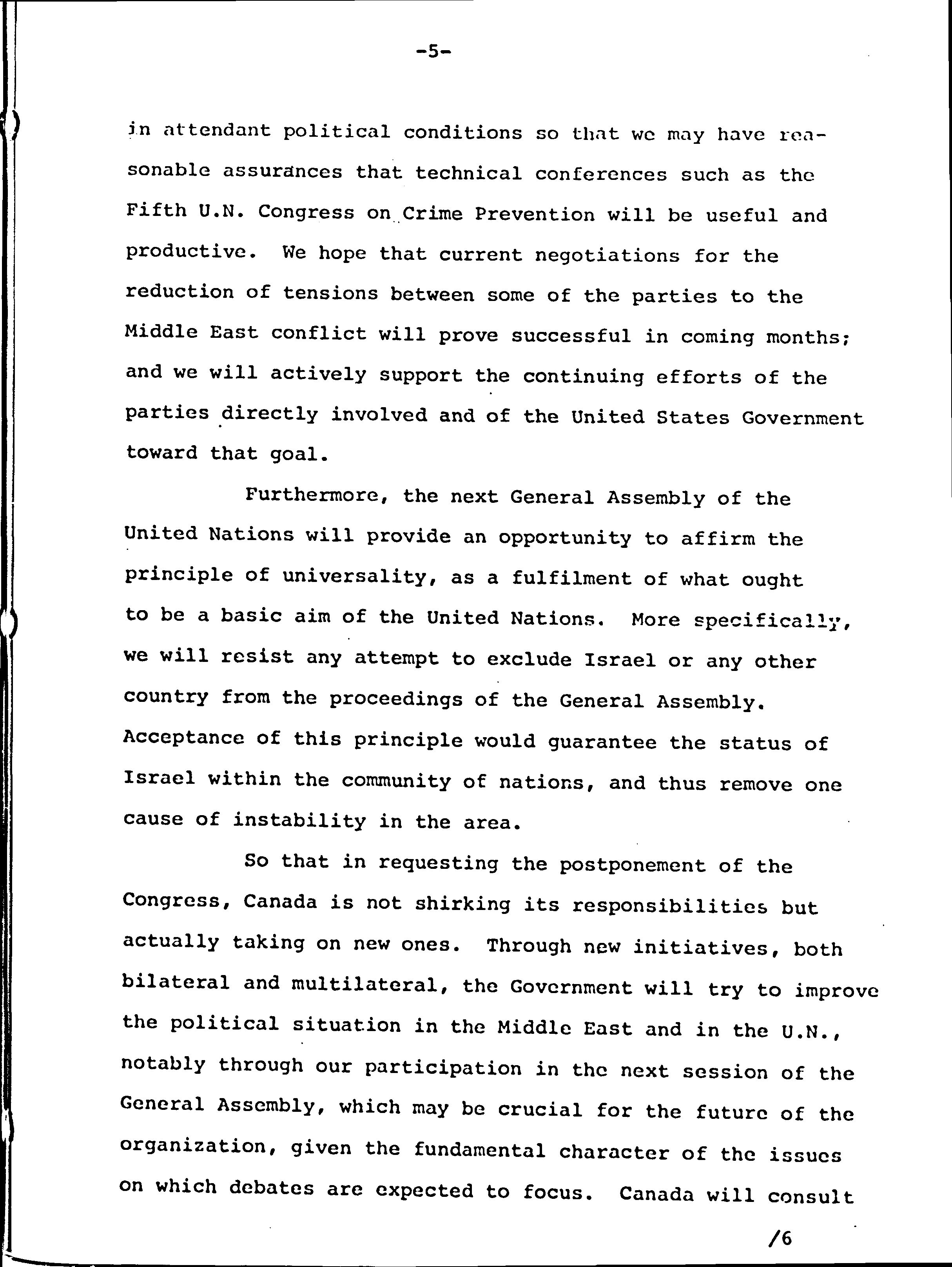 -5-

in attendant political conditions so that we may have reasonable assurances that technical conferences such as the Fifth U.N. Congress on Crime Prevention will be useful and productive. We hope that current negotiations for the reduction of tensions between some of the parties to the Middle East conflict will prove successful in coming months; and we will actively support the continuing efforts of the parties directly involved and of the United States Government toward that goal.

Furthermore, the next General Assembly of the United Nations will provide an opportunity to affirm the principle of universality, as a fulfilment of what ought to be a basic aim of the United Nations. More specifically, we will resist any attempt to exclude Israel or any other country from the proceedings of the General Assembly. Acceptance of this principle would guarantee the status of Israel within the community of nations, and thus remove one cause of instability in the area.

So that in requesting the postponement of the Congress, Canada is not shirking its responsibilities but actually taking on new ones. Through new initiatives, both bilateral and multilateral, the Government will try to improve the political situation in the Middle East and in the U.N., notably through our participation in the next session of the General Assembly, which may be crucial for the future of the organization, given the fundamental character of the issues on which debates are expected to focus. Canada will consult

/6